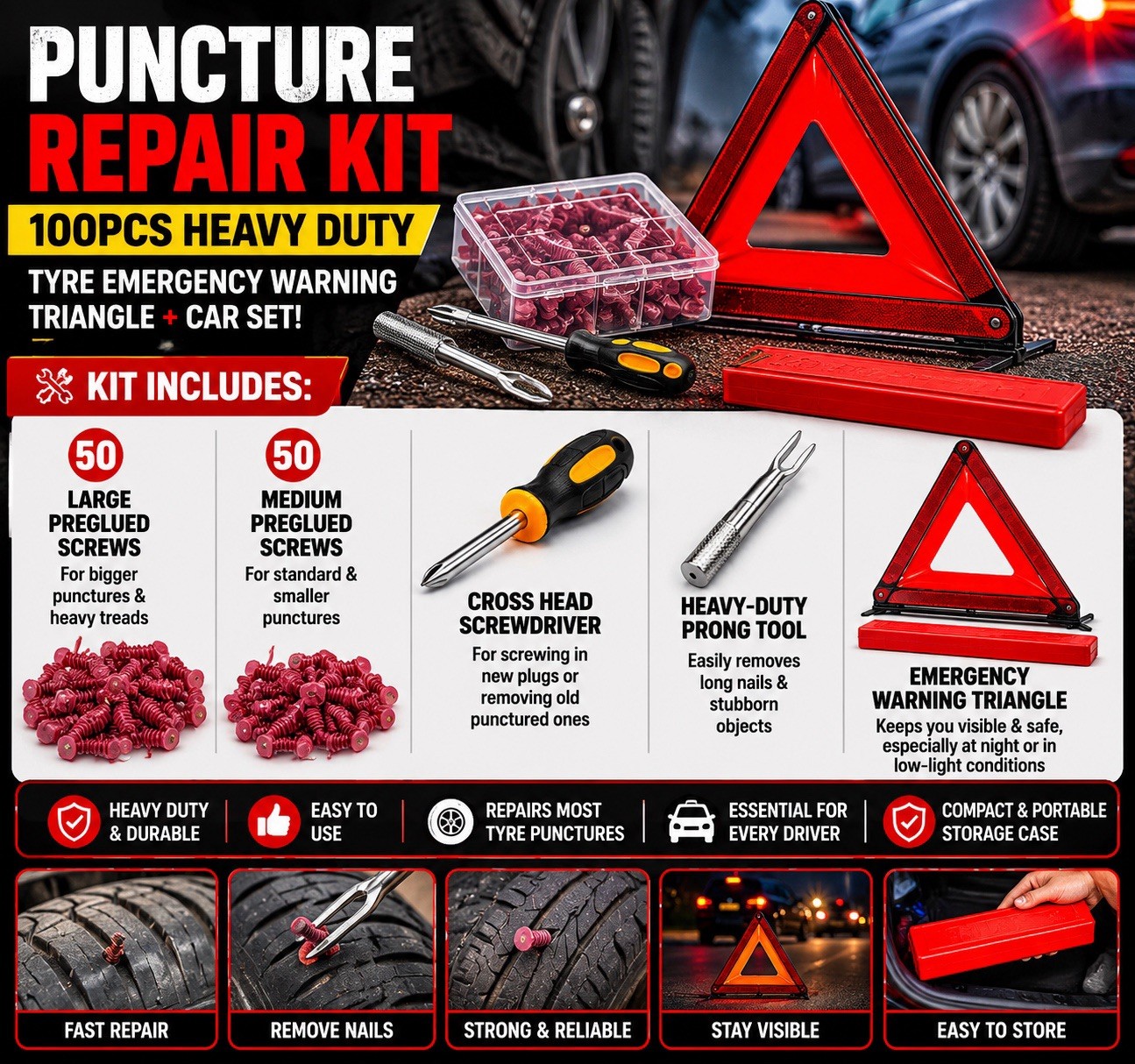 PUNCTURE REPAIR KIT

100PCS HEAVY DUTY

TYRE EMERGENCY WARNING TRIANGLE + CAR SET!

KIT INCLUDES:

50
LARGE PREGLUED SCREWS
For bigger punctures & heavy treads

50
MEDIUM PREGLUED SCREWS
For standard & smaller punctures

CROSS HEAD SCREWDRIVER
For screwing in new plugs or removing old punctured ones

HEAVY-DUTY PRONG TOOL
Easily removes long nails & stubborn objects

EMERGENCY WARNING TRIANGLE
Keeps you visible & safe, especially at night or in low-light conditions

HEAVY DUTY & DURABLE

EASY TO USE

REPAIRS MOST TYRE PUNCTURES

ESSENTIAL FOR EVERY DRIVER

COMPACT & PORTABLE STORAGE CASE

FAST REPAIR

REMOVE NAILS

STRONG & RELIABLE

STAY VISIBLE

EASY TO STORE